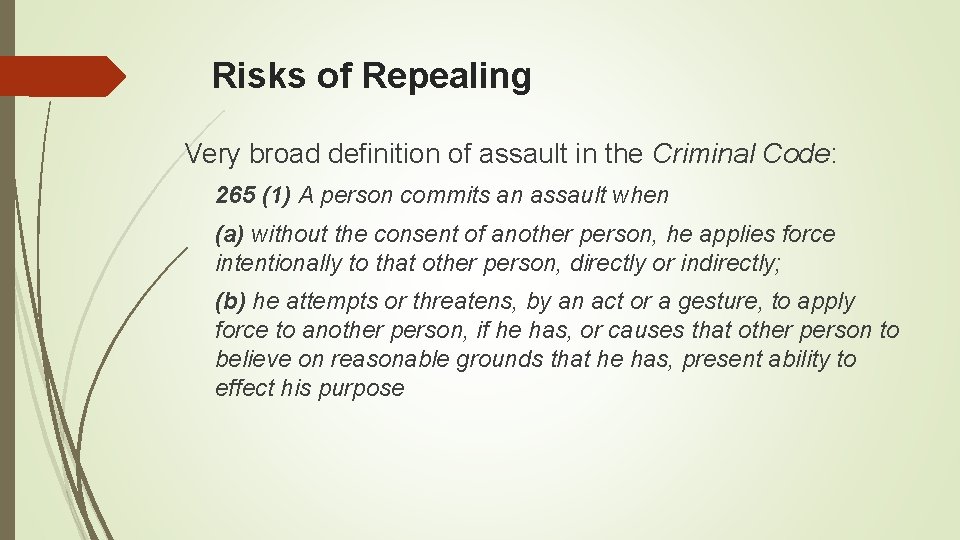 Risks of Repealing

Very broad definition of assault in the Criminal Code:

265 (1) A person commits an assault when

(a) without the consent of another person, he applies force intentionally to that other person, directly or indirectly;

(b) he attempts or threatens, by an act or a gesture, to apply force to another person, if he has, or causes that other person to believe on reasonable grounds that he has, present ability to effect his purpose